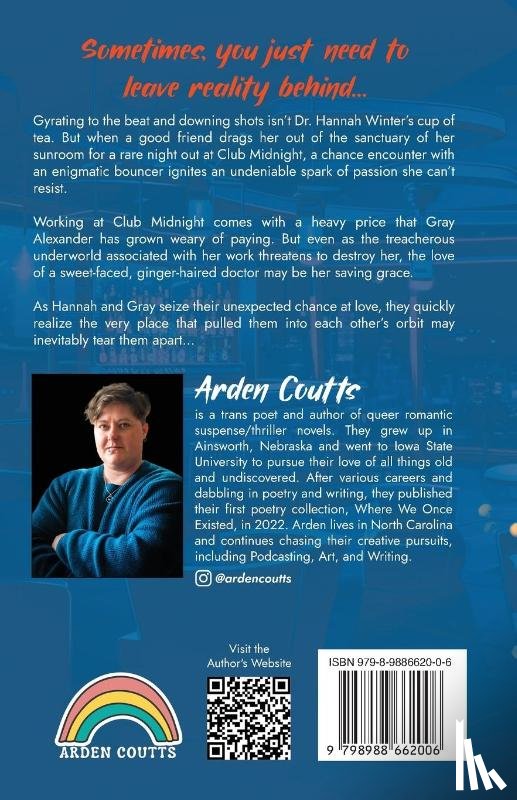 Sometimes, you just need to leave reality behind...

Gyrating to the beat and downing shots isn't Dr. Hannah Winter's cup of tea. But when a good friend drags her out of the sanctuary of her sunroom for a rare night out at Club Midnight, a chance encounter with an enigmatic bouncer ignites an undeniable spark of passion she can't resist.

Working at Club Midnight comes with a heavy price that Gray Alexander has grown weary of paying. But even as the treacherous underworld associated with her work threatens to destroy her, the love of a sweet-faced, ginger-haired doctor may be her saving grace.

As Hannah and Gray seize their unexpected chance at love, they quickly realize the very place that pulled them into each other's orbit may inevitably tear them apart...

Arden Coutts
is a trans poet and author of queer romantic suspense/thriller novels. They grew up in Ainsworth, Nebraska and went to Iowa State University to pursue their love of all things old and undiscovered. After various careers and dabbling in poetry and writing, they published their first poetry collection, Where We Once Existed, in 2022. Arden lives in North Carolina and continues chasing their creative pursuits, including Podcasting, Art, and Writing.

@ardencoutts

Visit the Author's Website

ARDEN COUTTS

ISBN 979-8-9886620-0-6

9 798988 662006